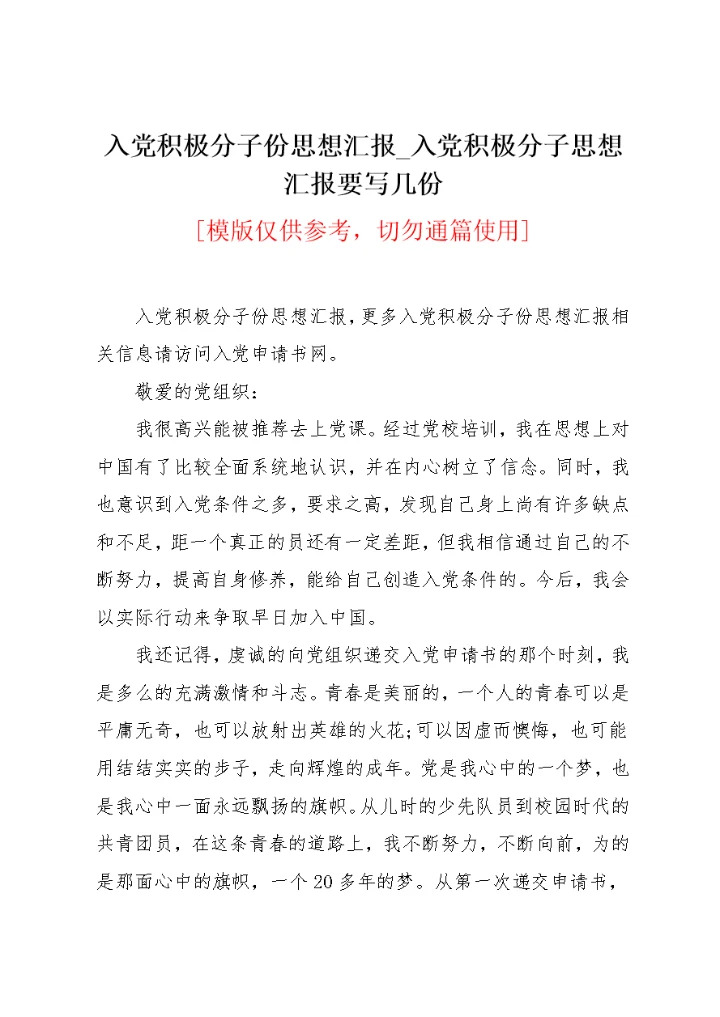 入党积极分子份思想汇报_入党积极分子思想汇报要写几份

[模版仅供参考，切勿通篇使用]

入党积极分子份思想汇报，更多入党积极分子份思想汇报相关信息请访问入党申请书网。

敬爱的党组织：

我很高兴能被推荐去上党课。经过党校培训，我在思想上对中国有了比较全面系统地认识，并在内心树立了信念。同时，我也意识到入党条件之多，要求之高，发现自己身上尚有许多缺点和不足，距一个真正的员还有一定差距，但我相信通过自己的不断努力，提高自身修养，能给自己创造入党条件的。今后，我会以实际行动来争取早日加入中国。

我还记得，虔诚的向党组织递交入党申请书的那个时刻，我是多么的充满激情和斗志。青春是美丽的，一个人的青春可以是平庸无奇，也可以放射出英雄的火花;可以因虚而懊悔，也可能用结结实实的步子，走向辉煌的成年。党是我心中的一个梦，也是我心中一面永远飘扬的旗帜。从儿时的少先队员到校园时代的共青团员，在这条青春的道路上，我不断努力，不断向前，为的是那面心中的旗帜，一个20多年的梦。从第一次递交申请书，